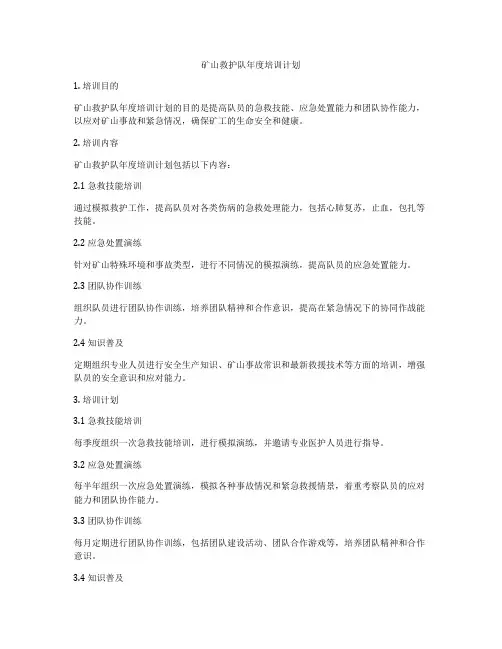 矿山救护队年度培训计划

1. 培训目的

矿山救护队年度培训计划的目的是提高队员的急救技能、应急处置能力和团队协作能力，以应对矿山事故和紧急情况，确保矿工的生命安全和健康。

2. 培训内容

矿山救护队年度培训计划包括以下内容：

2.1 急救技能培训

通过模拟救护工作，提高队员对各类伤病的急救处理能力，包括心肺复苏，止血，包扎等技能。

2.2 应急处置演练

针对矿山特殊环境和事故类型，进行不同情况的模拟演练，提高队员的应急处置能力。

2.3 团队协作训练

组织队员进行团队协作训练，培养团队精神和合作意识，提高在紧急情况下的协同作战能力。

2.4 知识普及

定期组织专业人员进行安全生产知识、矿山事故常识和最新救援技术等方面的培训，增强队员的安全意识和应对能力。

3. 培训计划

3.1 急救技能培训

每季度组织一次急救技能培训，进行模拟演练，并邀请专业医护人员进行指导。

3.2 应急处置演练

每半年组织一次应急处置演练，模拟各种事故情况和紧急救援情景，着重考察队员的应对能力和团队协作能力。

3.3 团队协作训练

每月定期进行团队协作训练，包括团队建设活动、团队合作游戏等，培养团队精神和合作意识。

3.4 知识普及